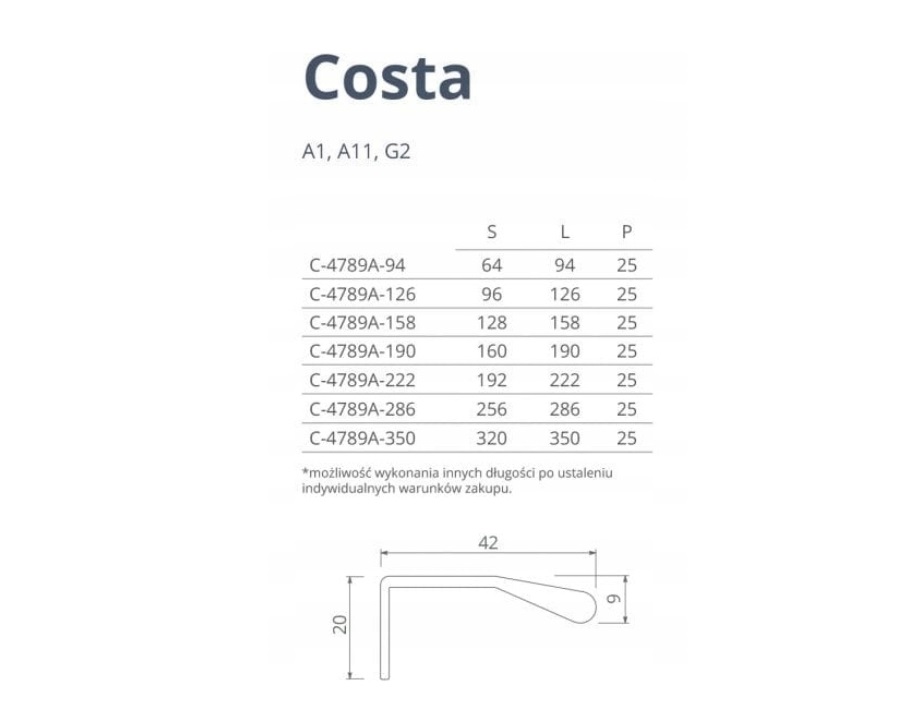 Costa

A1, A11, G2

| | S | L | P |
|---|---|---|---|
| C-4789A-94 | 64 | 94 | 25 |
| C-4789A-126 | 96 | 126 | 25 |
| C-4789A-158 | 128 | 158 | 25 |
| C-4789A-190 | 160 | 190 | 25 |
| C-4789A-222 | 192 | 222 | 25 |
| C-4789A-286 | 256 | 286 | 25 |
| C-4789A-350 | 320 | 350 | 25 |

*możliwość wykonania innych długości po ustaleniu indywidualnych warunków zakupu.

42

20

9